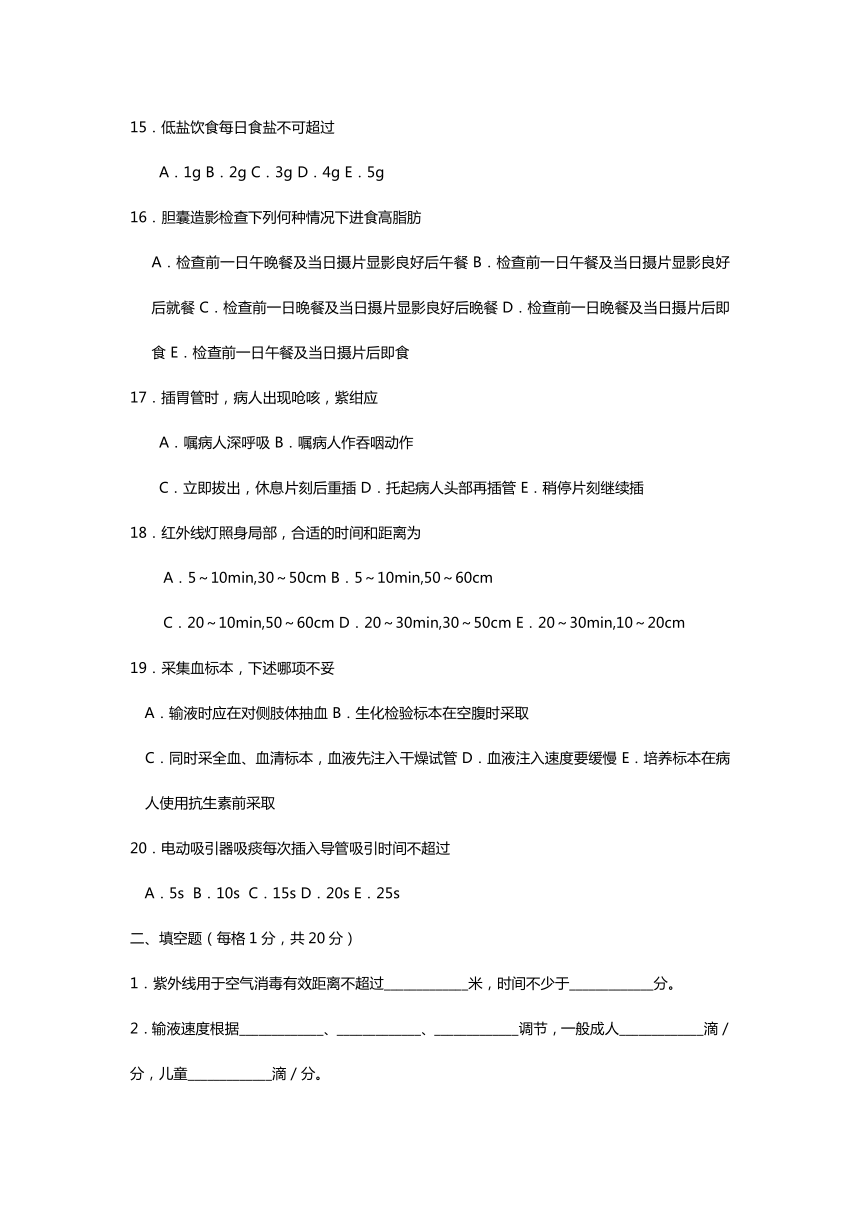 15．低盐饮食每日食盐不可超过

A．1g B．2g C．3g D．4g E．5g

16．胆囊造影检查下列何种情况下进食高脂肪

A．检查前一日午晚餐及当日摄片显影良好后午餐 B．检查前一日午餐及当日摄片显影良好后就餐 C．检查前一日晚餐及当日摄片显影良好后晚餐 D．检查前一日晚餐及当日摄片后即食 E．检查前一日午餐及当日摄片后即食

17．插胃管时，病人出现呛咳，紫绀应

A．嘱病人深呼吸 B．嘱病人作吞咽动作

C．立即拔出，休息片刻后重插 D．托起病人头部再插管 E．稍停片刻继续插

18．红外线灯照身局部，合适的时间和距离为

A．5～10min,30～50cm B．5～10min,50～60cm

C．20～10min,50～60cm D．20～30min,30～50cm E．20～30min,10～20cm

19．采集血标本，下述哪项不妥

A．输液时应在对侧肢体抽血 B．生化检验标本在空腹时采取

C．同时采全血、血清标本，血液先注入干燥试管 D．血液注入速度要缓慢 E．培养标本在病人使用抗生素前采取

20．电动吸引器吸痰每次插入导管吸引时间不超过

A．5s B．10s C．15s D．20s E．25s

二、填空题（每格 1 分，共 20 分）

1．紫外线用于空气消毒有效距离不超过____________米，时间不少于____________分。

2．输液速度根据____________、____________、____________调节，一般成人____________滴 / 分，儿童____________滴 / 分。